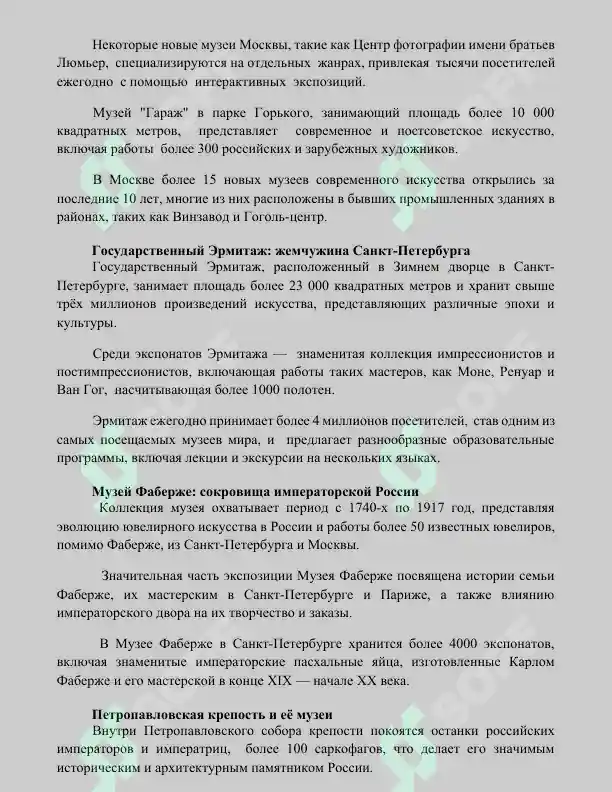 Некоторые новые музеи Москвы, такие как Центр фотографии имени братьев Люмьер, специализируются на отдельных жанрах, привлекая тысячи посетителей ежегодно с помощью интерактивных экспозиций.

Музей "Гараж" в парке Горького, занимающий площадь более 10 000 квадратных метров, представляет современное и постсоветское искусство, включая работы более 300 российских и зарубежных художников.

В Москве более 15 новых музеев современного искусства открылись за последние 10 лет, многие из них расположены в бывших промышленных зданиях в районах, таких как Винзавод и Гоголь-центр.

Государственный Эрмитаж: жемчужина Санкт-Петербурга

Государственный Эрмитаж, расположенный в Зимнем дворце в Санкт-Петербурге, занимает площадь более 23 000 квадратных метров и хранит свыше трёх миллионов произведений искусства, представляющих различные эпохи и культуры.

Среди экспонатов Эрмитажа — знаменитая коллекция импрессионистов и постимпрессионистов, включающая работы таких мастеров, как Моне, Ренуар и Ван Гог, насчитывающая более 1000 полотен.

Эрмитаж ежегодно принимает более 4 миллионов посетителей, став одним из самых посещаемых музеев мира, и предлагает разнообразные образовательные программы, включая лекции и экскурсии на нескольких языках.

Музей Фаберже: сокровища императорской России

Коллекция музея охватывает период с 1740-х по 1917 год, представляя эволюцию ювелирного искусства в России и работы более 50 известных ювелиров, помимо Фаберже, из Санкт-Петербурга и Москвы.

Значительная часть экспозиции Музея Фаберже посвящена истории семьи Фаберже, их мастерским в Санкт-Петербурге и Париже, а также влиянию императорского двора на их творчество и заказы.

В Музее Фаберже в Санкт-Петербурге хранится более 4000 экспонатов, включая знаменитые императорские пасхальные яйца, изготовленные Карлом Фаберже и его мастерской в конце XIX — начале XX века.

Петропавловская крепость и её музеи

Внутри Петропавловского собора крепости покоятся останки российских императоров и императриц, более 100 саркофагов, что делает его значимым историческим и архитектурным памятником России.